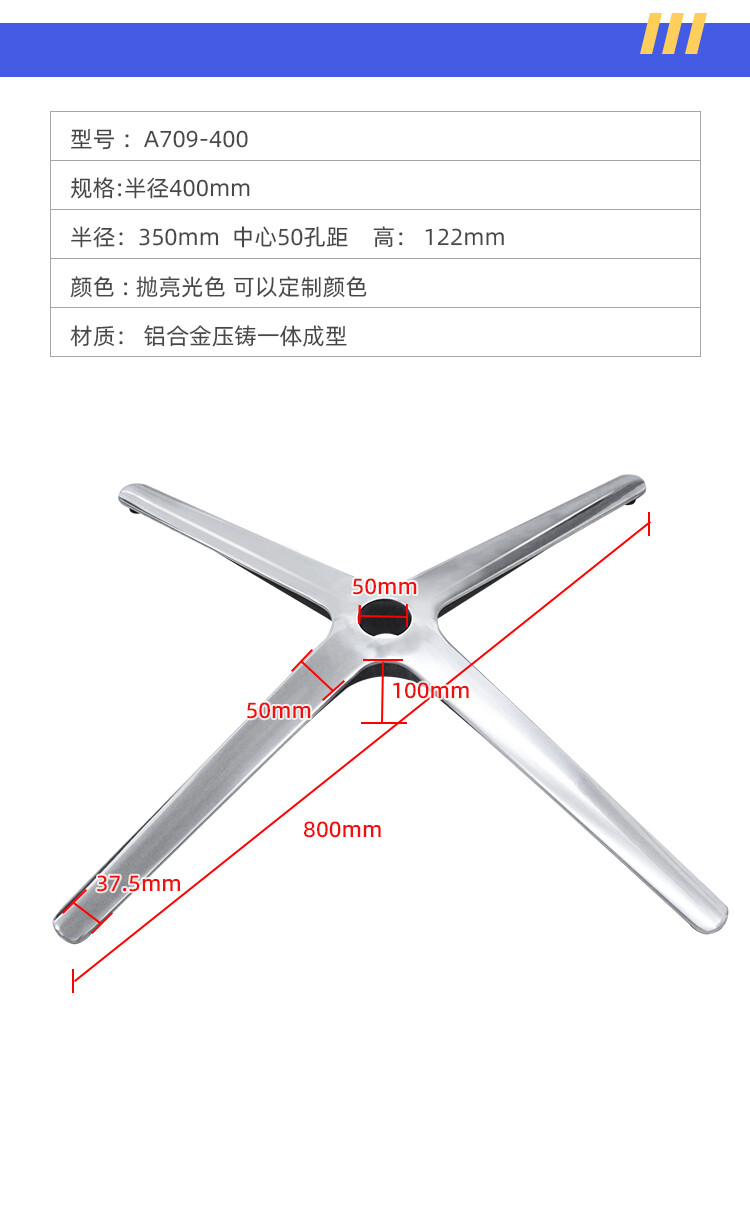 型号：A709-400

规格:半径400mm

半径：350mm 中心50孔距 高：122mm

颜色：抛亮光色 可以定制颜色

材质：铝合金压铸一体成型

50mm

50mm

100mm

800mm

37.5mm